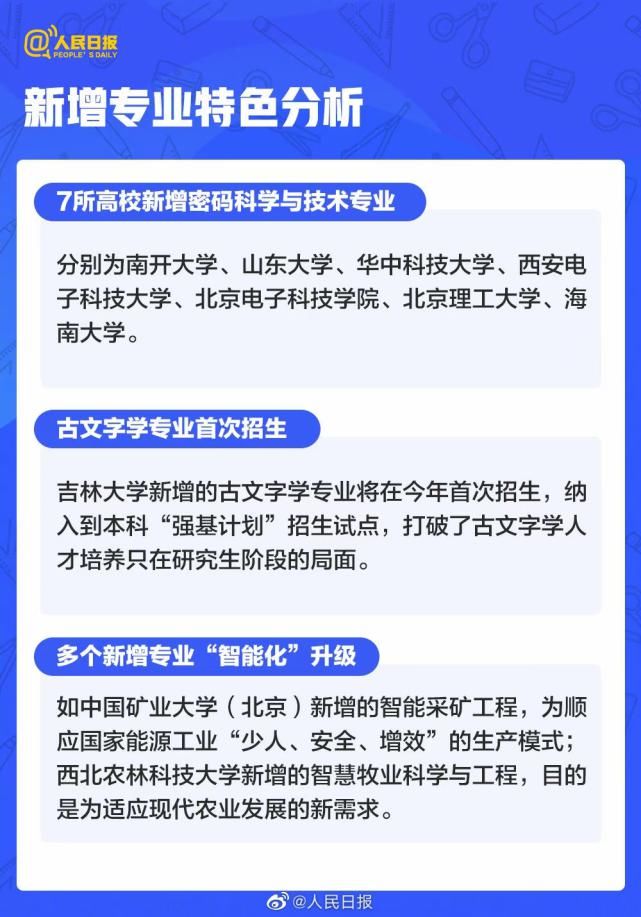 @人民日报
PEOPLE'S DAILY

新增专业特色分析

7所高校新增密码科学与技术专业

分别为南开大学、山东大学、华中科技大学、西安电子科技大学、北京电子科技学院、北京理工大学、海南大学。

古文字学专业首次招生

吉林大学新增的古文字学专业将在今年首次招生，纳入到本科“强基计划”招生试点，打破了古文字学人才培养只在研究生阶段的局面。

多个新增专业“智能化”升级

如中国矿业大学（北京）新增的智能采矿工程，为顺应国家能源工业“少人、安全、增效”的生产模式；西北农林科技大学新增的智慧牧业科学与工程，目的是为适应现代农业发展的新需求。

@人民日报